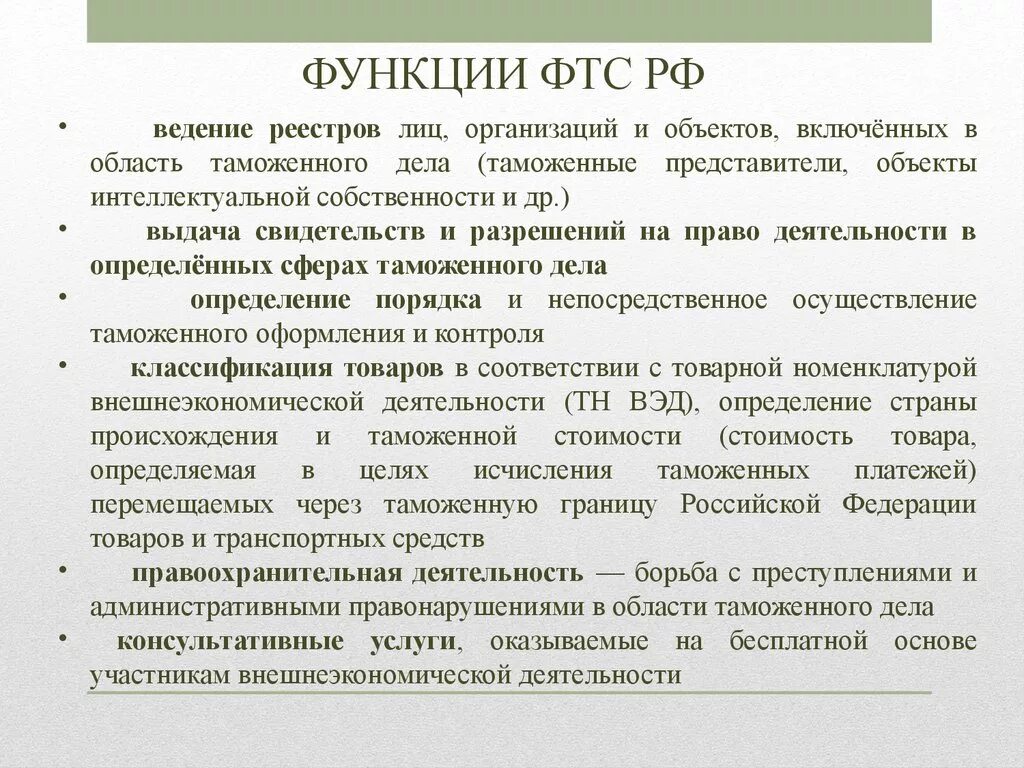 ФУНКЦИИ ФТС РФ

• ведение реестров лиц, организаций и объектов, включённых в область таможенного дела (таможенные представители, объекты интеллектуальной собственности и др.)

• выдача свидетельств и разрешений на право деятельности в определённых сферах таможенного дела

• определение порядка и непосредственное осуществление таможенного оформления и контроля

• классификация товаров в соответствии с товарной номенклатурой внешнеэкономической деятельности (ТН ВЭД), определение страны происхождения и таможенной стоимости (стоимость товара, определяемая в целях исчисления таможенных платежей) перемещаемых через таможенную границу Российской Федерации товаров и транспортных средств

• правоохранительная деятельность — борьба с преступлениями и административными правонарушениями в области таможенного дела

• консультативные услуги, оказываемые на бесплатной основе участникам внешнеэкономической деятельности